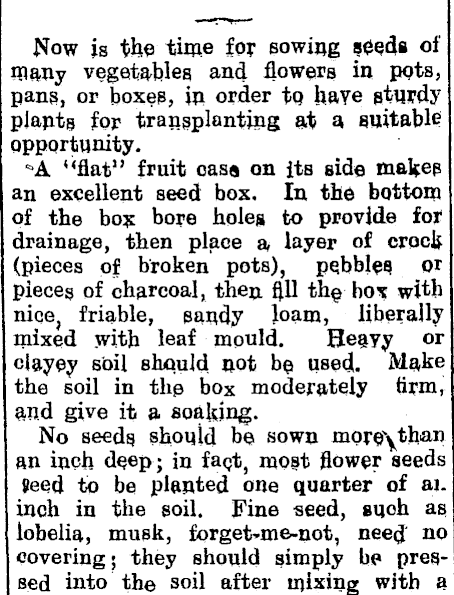 Now is the time for sowing seeds of many vegetables and flowers in pots, pans, or boxes, in order to have sturdy plants for transplanting at a suitable opportunity.

A "flat" fruit case on its side makes an excellent seed box. In the bottom of the box bore holes to provide for drainage, then place a layer of crock (pieces of broken pots), pebbles or pieces of charcoal, then fill the box with nice, friable, sandy loam, liberally mixed with leaf mould. Heavy or clayey soil should not be used. Make the soil in the box moderately firm, and give it a soaking.

No seeds should be sown more than an inch deep; in fact, most flower seeds need to be planted one quarter of an inch in the soil. Fine seed, such as lobelia, musk, forget-me-not, need no covering; they should simply be pressed into the soil after mixing with a